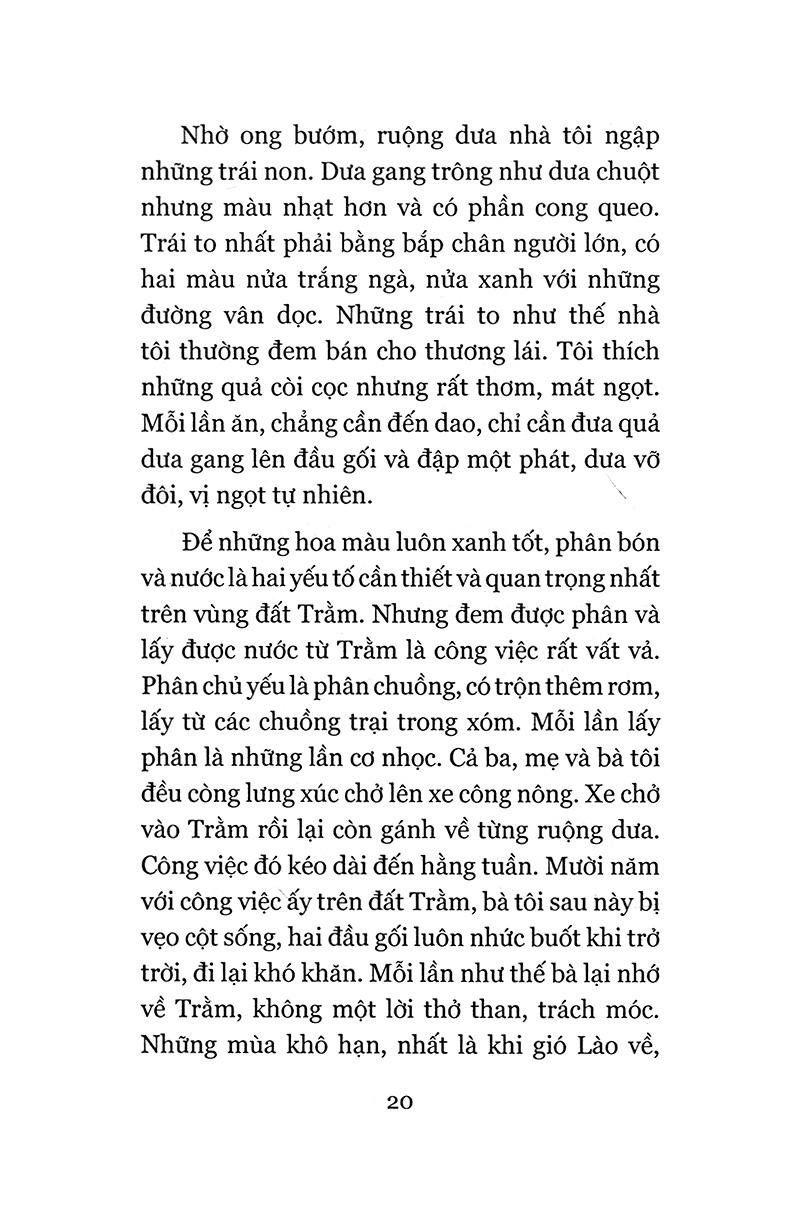 Nhờ ong bướm, ruộng dưa nhà tôi ngập những trái non. Dưa gang trông như dưa chuột nhưng màu nhạt hơn và có phần cong queo. Trái to nhất phải bằng bắp chân người lớn, có hai màu nửa trắng ngà, nửa xanh với những đường vân dọc. Những trái to như thế nhà tôi thường đem bán cho thương lái. Tôi thích những quả còi cọc nhưng rất thơm, mát ngọt. Mỗi lần ăn, chẳng cần đến dao, chỉ cần đưa quả dưa gang lên đầu gối và đập một phát, dưa vỡ đôi, vị ngọt tự nhiên.

Để những hoa màu luôn xanh tốt, phân bón và nước là hai yếu tố cần thiết và quan trọng nhất trên vùng đất Trằm. Nhưng đem được phân và lấy được nước từ Trằm là công việc rất vất vả. Phân chủ yếu là phân chuồng, có trộn thêm rơm, lấy từ các chuồng trại trong xóm. Mỗi lần lấy phân là những lần cơ nhọc. Cả ba, mẹ và bà tôi đều còng lưng xúc chở lên xe công nông. Xe chở vào Trằm rồi lại còn gánh về từng ruộng dưa. Công việc đó kéo dài đến hằng tuần. Mười năm với công việc ấy trên đất Trằm, bà tôi sau này bị vẹo cột sống, hai đầu gối luôn nhức buốt khi trở trời, đi lại khó khăn. Mỗi lần như thế bà lại nhớ về Trằm, không một lời thở than, trách móc. Những mùa khô hạn, nhất là khi gió Lào về,

20